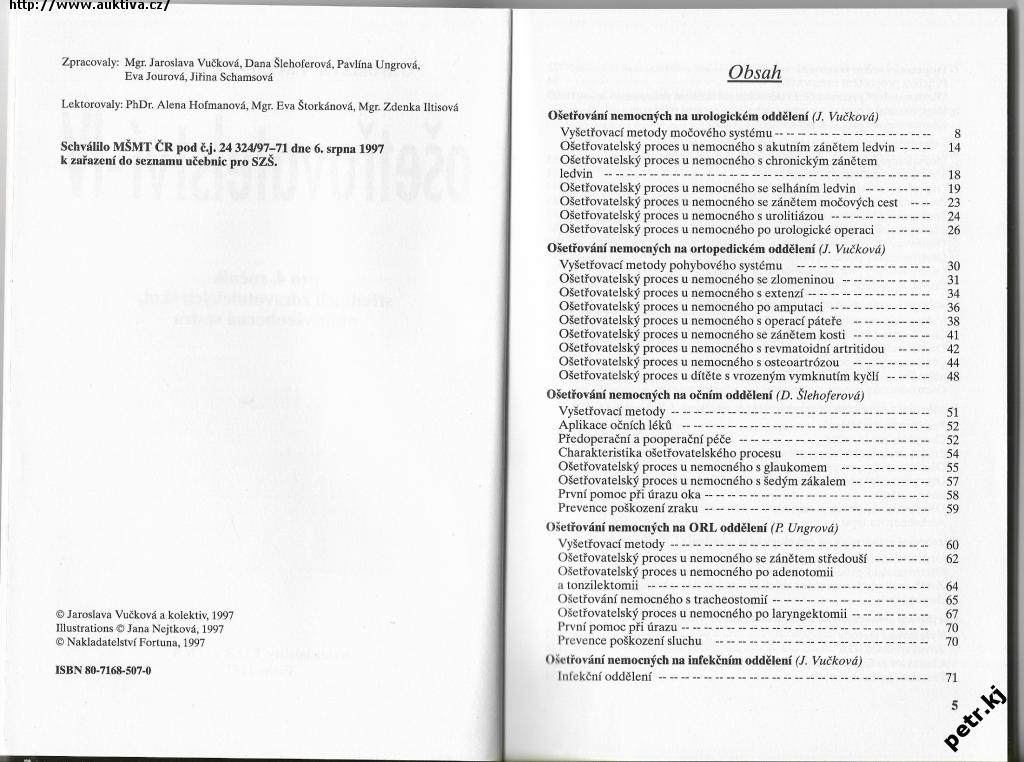 http://www.auktiva.cz/

Zpracovaly: Mgr. Jaroslava Vučková, Dana Šlehoferová, Pavlína Ungrová, Eva Jourová, Jiřina Schamsová

Lektorovaly: PhDr. Alena Hofmanová, Mgr. Eva Štorkánová, Mgr. Zdenka Iltisová

Schválilo MŠMT ČR pod č.j. 24 324/97–71 dne 6. srpna 1997 k zařazení do seznamu učebnic pro SZŠ.

© Jaroslava Vučková a kolektiv, 1997
Illustrations © Jana Nejtková, 1997
© Nakladatelství Fortuna, 1997

ISBN 80-7168-507-0

Obsah

Ošetřování nemocných na urologickém oddělení (J. Vučková)
Vyšetřovací metody močového systému 8
Ošetřovatelský proces u nemocného s akutním zánětem ledvin 14
Ošetřovatelský proces u nemocného s chronickým zánětem ledvin 18
Ošetřovatelský proces u nemocného se selháním ledvin 19
Ošetřovatelský proces u nemocného se zánětem močových cest 23
Ošetřovatelský proces u nemocného s urolitiázou 24
Ošetřovatelský proces u nemocného po urologické operaci 26

Ošetřování nemocných na ortopedickém oddělení (J. Vučková)
Vyšetřovací metody pohybového systému 30
Ošetřovatelský proces u nemocného se zlomeninou 31
Ošetřovatelský proces u nemocného s extenzí 34
Ošetřovatelský proces u nemocného po amputaci 36
Ošetřovatelský proces u nemocného s operací páteře 38
Ošetřovatelský proces u nemocného se zánětem kosti 41
Ošetřovatelský proces u nemocného s revmatoidní artritidou 42
Ošetřovatelský proces u nemocného s osteoartrózou 44
Ošetřovatelský proces u dítěte s vrozeným vymknutím kyčlí 48

Ošetřování nemocných na očním oddělení (D. Šlehoferová)
Vyšetřovací metody 51
Aplikace očních léků 52
Předoperační a pooperační péče 52
Charakteristika ošetřovatelského procesu 54
Ošetřovatelský proces u nemocného s glaukomem 55
Ošetřovatelský proces u nemocného s šedým zákalem 57
První pomoc při úrazu oka 58
Prevence poškození zraku 59

Ošetřování nemocných na ORL oddělení (P. Ungrová)
Vyšetřovací metody 60
Ošetřovatelský proces u nemocného se zánětem středouší 62
Ošetřovatelský proces u nemocného po adenotomii a tonzilektomii 64
Ošetřování nemocného s tracheostomií 65
Ošetřovatelský proces u nemocného po laryngektomii 67
První pomoc při úrazu 70
Prevence poškození sluchu 70

Ošetřování nemocných na infekčním oddělení (J. Vučková)
Infekční oddělení 71

5

petr.kj